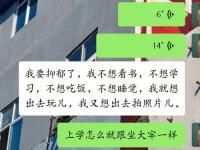 6"

14"

我要抑郁了，我不想看书，不想学习，不想吃饭，不想睡觉，我就想出去玩儿，我又想出去拍照片儿。

上学怎么就跟坐大牢一样